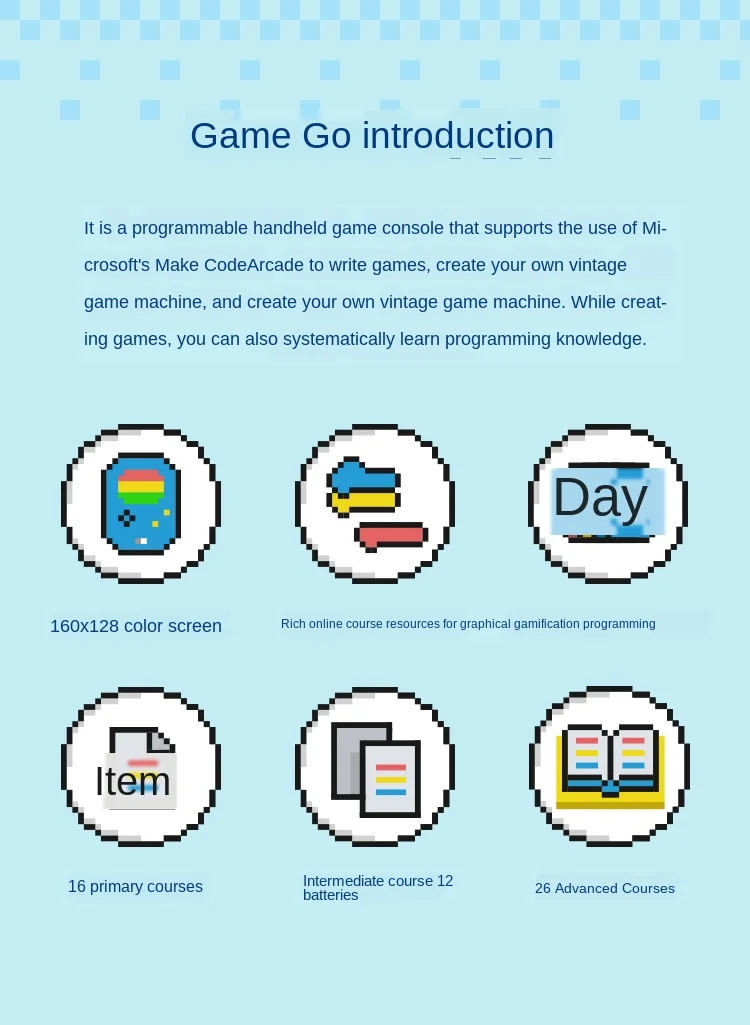 Game Go introduction

It is a programmable handheld game console that supports the use of Microsoft's Make CodeArcade to write games, create your own vintage game machine, and create your own vintage game machine. While creating games, you can also systematically learn programming knowledge.

Day

160x128 color screen

Rich online course resources for graphical gamification programming

Item

16 primary courses

Intermediate course 12 batteries

26 Advanced Courses